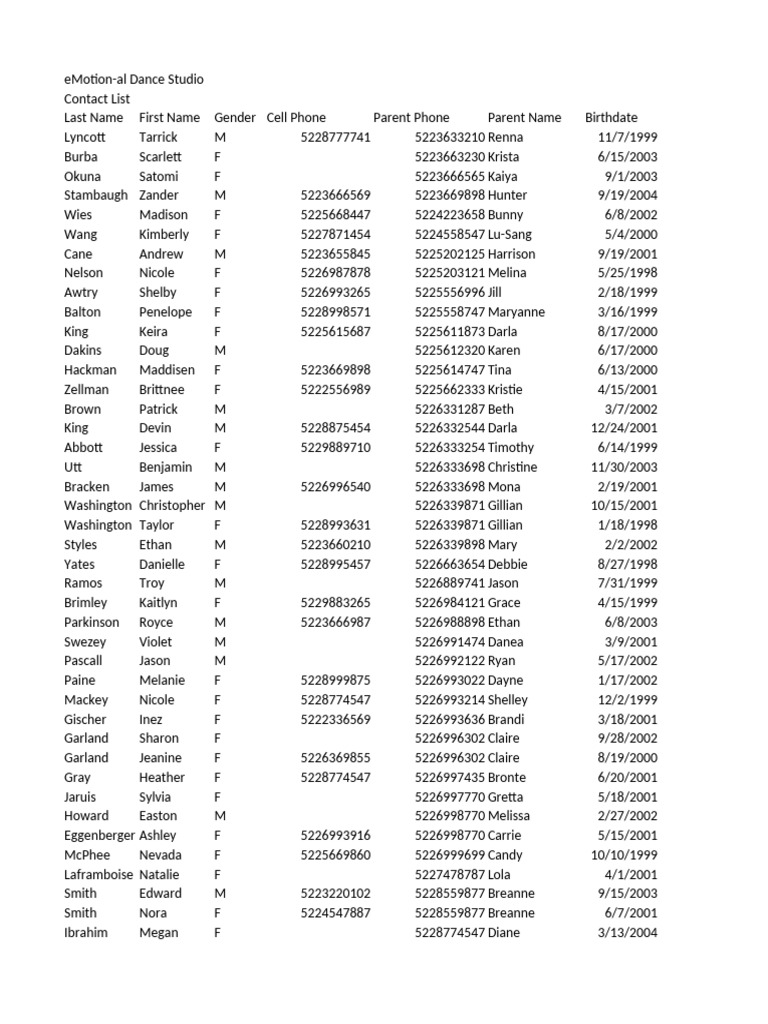 eMotion-al Dance Studio
Contact List

| Last Name | First Name | Gender | Cell Phone | Parent Phone | Parent Name | Birthdate |
|---|---|---|---|---|---|---|
| Lyncott | Tarrick | M | 5228777741 | 5223633210 | Renna | 11/7/1999 |
| Burba | Scarlett | F | | 5223663230 | Krista | 6/15/2003 |
| Okuna | Satomi | F | | 5223666565 | Kaiya | 9/1/2003 |
| Stambaugh | Zander | M | 5223666569 | 5223669898 | Hunter | 9/19/2004 |
| Wies | Madison | F | 5225668447 | 5224223658 | Bunny | 6/8/2002 |
| Wang | Kimberly | F | 5227871454 | 5224558547 | Lu-Sang | 5/4/2000 |
| Cane | Andrew | M | 5223655845 | 5225202125 | Harrison | 9/19/2001 |
| Nelson | Nicole | F | 5226987878 | 5225203121 | Melina | 5/25/1998 |
| Awtry | Shelby | F | 5226993265 | 5225556996 | Jill | 2/18/1999 |
| Balton | Penelope | F | 5228998571 | 5225558747 | Maryanne | 3/16/1999 |
| King | Keira | F | 5225615687 | 5225611873 | Darla | 8/17/2000 |
| Dakins | Doug | M | | 5225612320 | Karen | 6/17/2000 |
| Hackman | Maddisen | F | 5223669898 | 5225614747 | Tina | 6/13/2000 |
| Zellman | Brittnee | F | 5222556989 | 5225662333 | Kristie | 4/15/2001 |
| Brown | Patrick | M | | 5226331287 | Beth | 3/7/2002 |
| King | Devin | M | 5228875454 | 5226332544 | Darla | 12/24/2001 |
| Abbott | Jessica | F | 5229889710 | 5226333254 | Timothy | 6/14/1999 |
| Utt | Benjamin | M | | 5226333698 | Christine | 11/30/2003 |
| Bracken | James | M | 5226996540 | 5226333698 | Mona | 2/19/2001 |
| Washington | Christopher | M | | 5226339871 | Gillian | 10/15/2001 |
| Washington | Taylor | F | 5228993631 | 5226339871 | Gillian | 1/18/1998 |
| Styles | Ethan | M | 5223660210 | 5226339898 | Mary | 2/2/2002 |
| Yates | Danielle | F | 5228995457 | 5226663654 | Debbie | 8/27/1998 |
| Ramos | Troy | M | | 5226889741 | Jason | 7/31/1999 |
| Brimley | Kaitlyn | F | 5229883265 | 5226984121 | Grace | 4/15/1999 |
| Parkinson | Royce | M | 5223666987 | 5226988898 | Ethan | 6/8/2003 |
| Swezey | Violet | M | | 5226991474 | Danea | 3/9/2001 |
| Pascall | Jason | M | | 5226992122 | Ryan | 5/17/2002 |
| Paine | Melanie | F | 5228999875 | 5226993022 | Dayne | 1/17/2002 |
| Mackey | Nicole | F | 5228774547 | 5226993214 | Shelley | 12/2/1999 |
| Gischer | Inez | F | 5222336569 | 5226993636 | Brandi | 3/18/2001 |
| Garland | Sharon | F | | 5226996302 | Claire | 9/28/2002 |
| Garland | Jeanine | F | 5226369855 | 5226996302 | Claire | 8/19/2000 |
| Gray | Heather | F | 5228774547 | 5226997435 | Bronte | 6/20/2001 |
| Jaruis | Sylvia | F | | 5226997770 | Gretta | 5/18/2001 |
| Howard | Easton | M | | 5226998770 | Melissa | 2/27/2002 |
| Eggenberger | Ashley | F | 5226993916 | 5226998770 | Carrie | 5/15/2001 |
| McPhee | Nevada | F | 5225669860 | 5226999699 | Candy | 10/10/1999 |
| Laframboise | Natalie | F | | 5227478787 | Lola | 4/1/2001 |
| Smith | Edward | M | 5223220102 | 5228559877 | Breanne | 9/15/2003 |
| Smith | Nora | F | 5224547887 | 5228559877 | Breanne | 6/7/2001 |
| Ibrahim | Megan | F | | 5228774547 | Diane | 3/13/2004 |